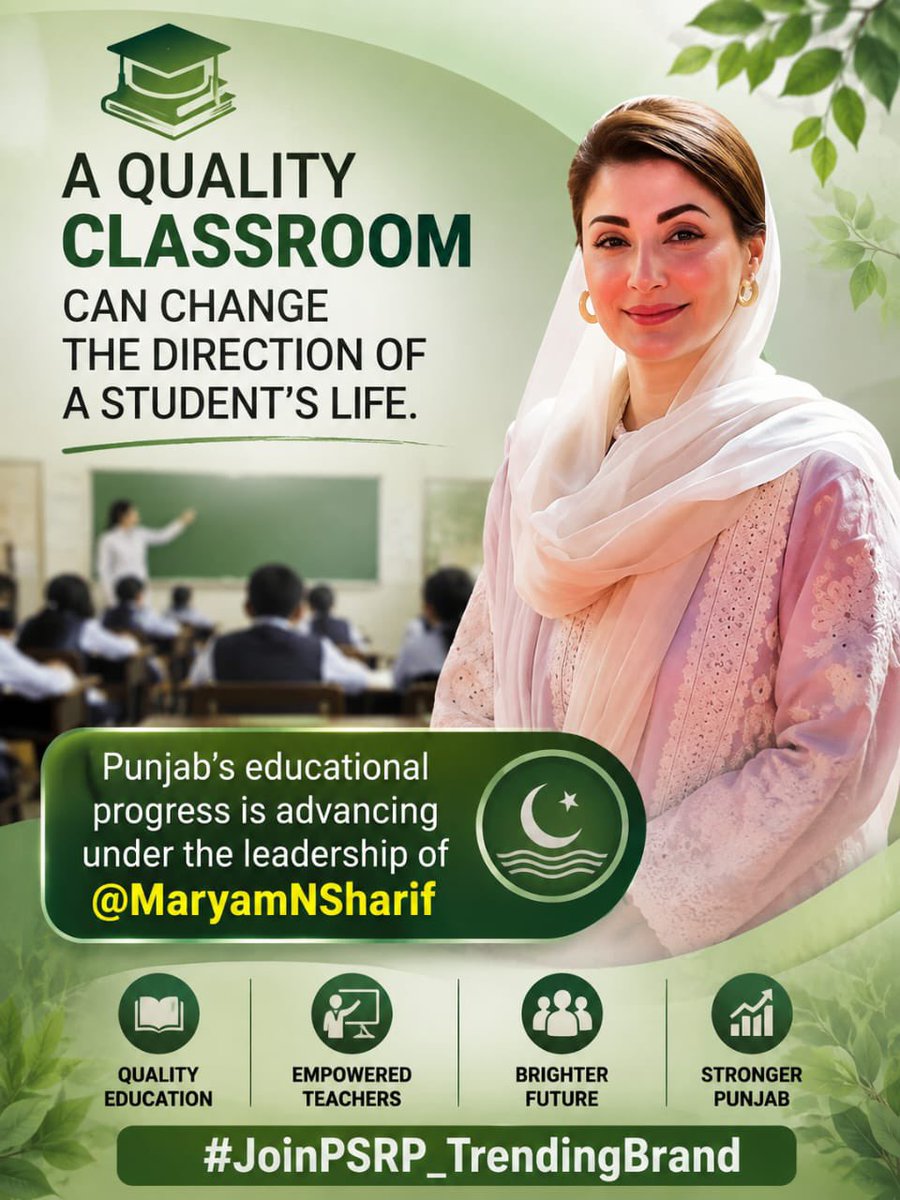 A QUALITY CLASSROOM CAN CHANGE THE DIRECTION OF A STUDENT'S LIFE.

Punjab's educational progress is advancing under the leadership of @MaryamNSharif

QUALITY EDUCATION

EMPOWERED TEACHERS

BRIGHTER FUTURE

STRONGER PUNJAB

#JoinPSRP_TrendingBrand